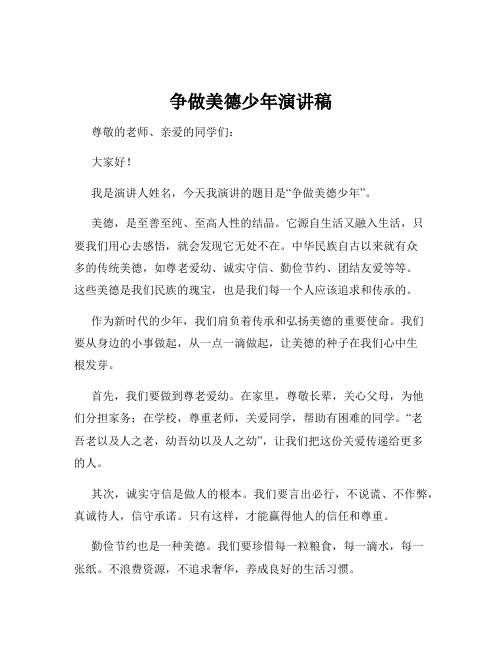 争做美德少年演讲稿

尊敬的老师、亲爱的同学们：

大家好！

我是演讲人姓名，今天我演讲的题目是“争做美德少年”。

美德，是至善至纯、至高人性的结晶。它源自生活又融入生活，只要我们用心去感悟，就会发现它无处不在。中华民族自古以来就有众多的传统美德，如尊老爱幼、诚实守信、勤俭节约、团结友爱等等。这些美德是我们民族的瑰宝，也是我们每一个人应该追求和传承的。

作为新时代的少年，我们肩负着传承和弘扬美德的重要使命。我们要从身边的小事做起，从一点一滴做起，让美德的种子在我们心中生根发芽。

首先，我们要做到尊老爱幼。在家里，尊敬长辈，关心父母，为他们分担家务；在学校，尊重老师，关爱同学，帮助有困难的同学。“老吾老以及人之老，幼吾幼以及人之幼”，让我们把这份关爱传递给更多的人。

其次，诚实守信是做人的根本。我们要言出必行，不说谎、不作弊，真诚待人，信守承诺。只有这样，才能赢得他人的信任和尊重。

勤俭节约也是一种美德。我们要珍惜每一粒粮食，每一滴水，每一张纸。不浪费资源，不追求奢华，养成良好的生活习惯。